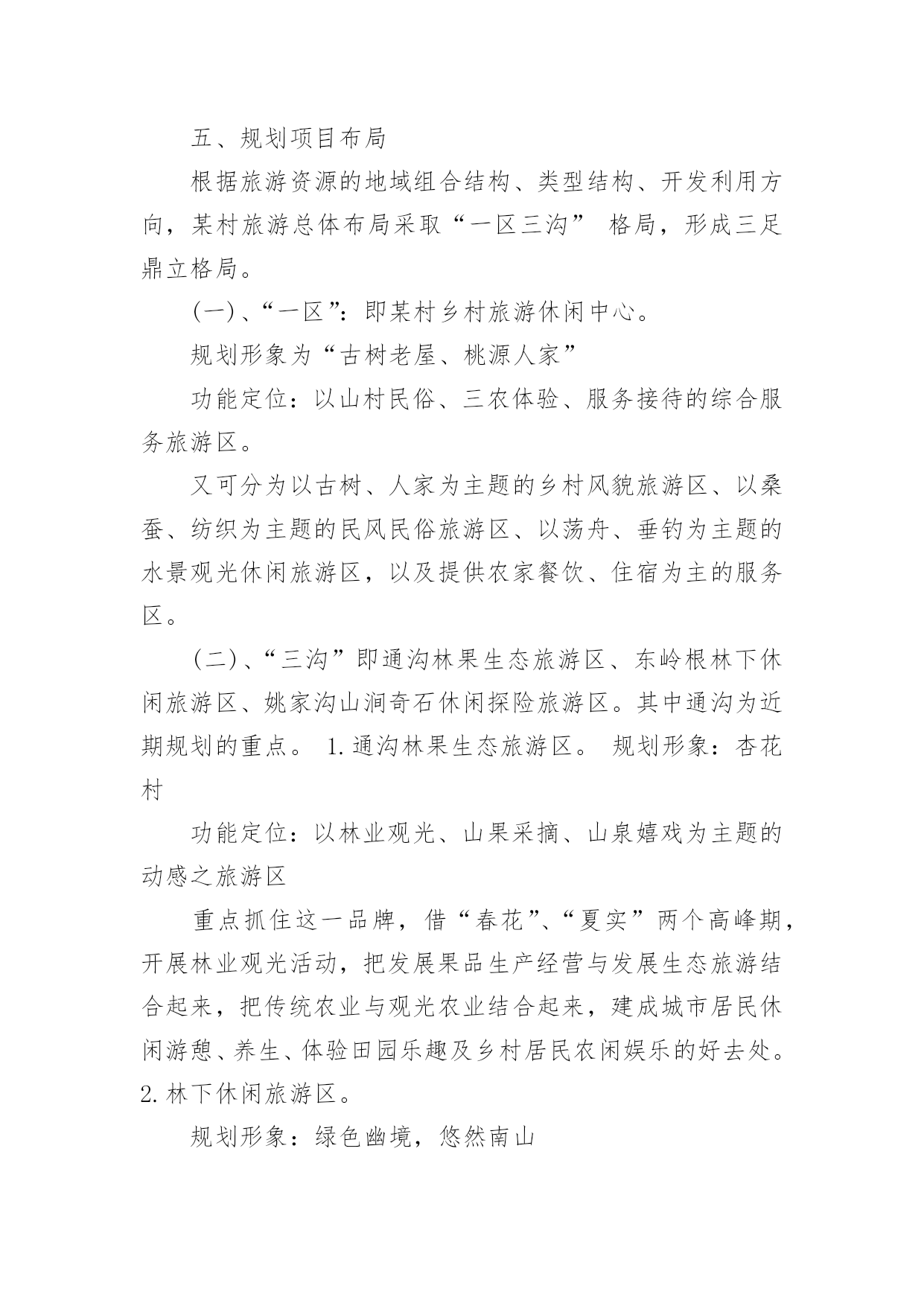 五、规划项目布局

根据旅游资源的地域组合结构、类型结构、开发利用方向，某村旅游总体布局采取“一区三沟” 格局，形成三足鼎立格局。

(一)、“一区”：即某村乡村旅游休闲中心。

规划形象为“古树老屋、桃源人家”

功能定位：以山村民俗、三农体验、服务接待的综合服务旅游区。

又可分为以古树、人家为主题的乡村风貌旅游区、以桑蚕、纺织为主题的民风民俗旅游区、以荡舟、垂钓为主题的水景观光休闲旅游区，以及提供农家餐饮、住宿为主的服务区。

(二)、“三沟”即通沟林果生态旅游区、东岭根林下休闲旅游区、姚家沟山涧奇石休闲探险旅游区。其中通沟为近期规划的重点。 1.通沟林果生态旅游区。 规划形象：杏花村

功能定位：以林业观光、山果采摘、山泉嬉戏为主题的动感之旅游区

重点抓住这一品牌，借“春花”、“夏实”两个高峰期，开展林业观光活动，把发展果品生产经营与发展生态旅游结合起来，把传统农业与观光农业结合起来，建成城市居民休闲游憩、养生、体验田园乐趣及乡村居民农闲娱乐的好去处。2.林下休闲旅游区。

规划形象：绿色幽境，悠然南山